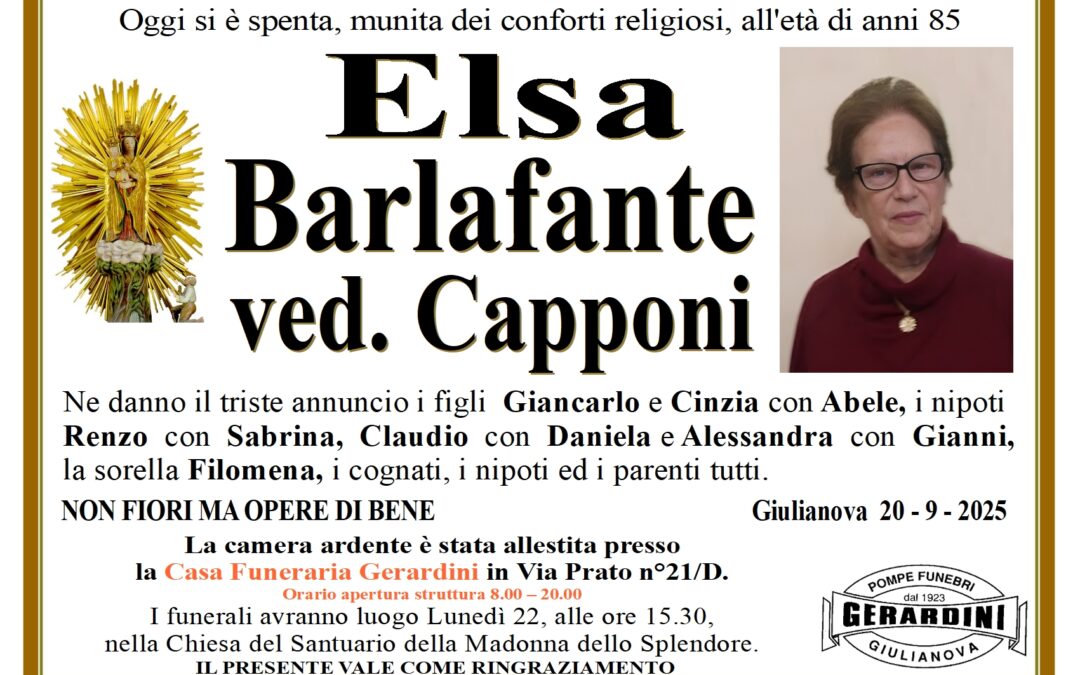 Oggi si è spenta, munita dei conforti religiosi, all'età di anni 85

Elsa
Barlafante
ved. Capponi

Ne danno il triste annuncio i figli Giancarlo e Cinzia con Abele, i nipoti Renzo con Sabrina, Claudio con Daniela e Alessandra con Gianni, la sorella Filomena, i cognati, i nipoti ed i parenti tutti.

NON FIORI MA OPERE DI BENE

Giulianova 20 - 9 - 2025

La camera ardente è stata allestita presso la Casa Funeraria Gerardini in Via Prato n°21/D.
Orario apertura struttura 8.00 – 20.00
I funerali avranno luogo Lunedì 22, alle ore 15.30, nella Chiesa del Santuario della Madonna dello Splendore.
IL PRESENTE VALE COME RINGRAZIAMENTO

POMPE FUNEBRI
dal 1923
GERARDINI
GIULIANOVA